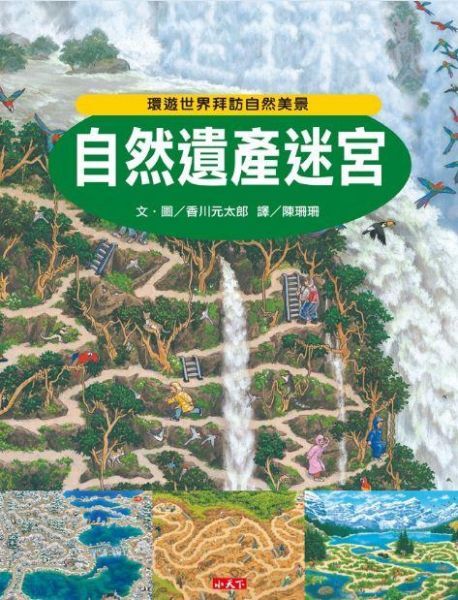 環遊世界拜訪自然美景

自然遺產迷宮

文・圖／香川元太郎 譯／陳珊珊

小天下